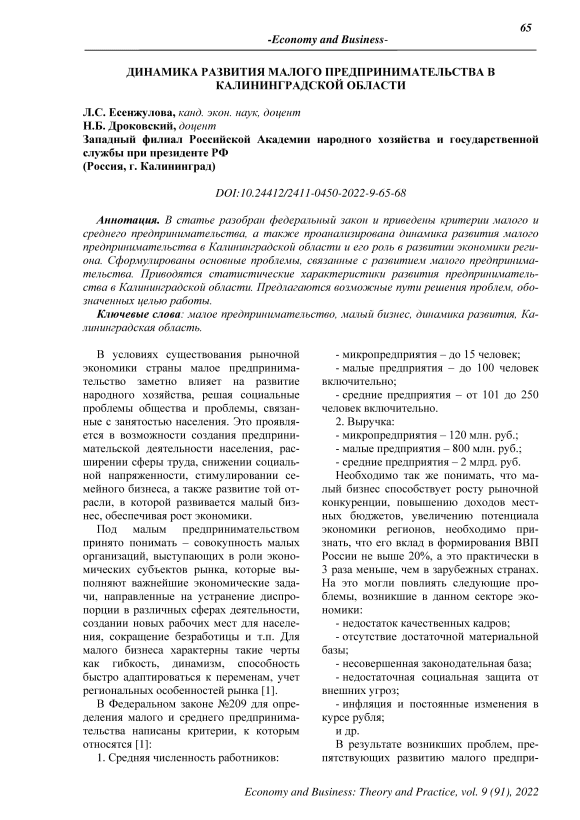 65

-Economy and Business-

ДИНАМИКА РАЗВИТИЯ МАЛОГО ПРЕДПРИНИМАТЕЛЬСТВА В КАЛИНИНГРАДСКОЙ ОБЛАСТИ

Л.С. Есенжулова, канд. экон. наук, доцент
Н.Б. Дроковский, доцент
Западный филиал Российской Академии народного хозяйства и государственной службы при президенте РФ
(Россия, г. Калининград)

DOI:10.24412/2411-0450-2022-9-65-68

Аннотация. В статье разобран федеральный закон и приведены критерии малого и среднего предпринимательства, а также проанализирована динамика развития малого предпринимательства в Калининградской области и его роль в развитии экономики региона. Сформулированы основные проблемы, связанные с развитием малого предпринимательства. Приводятся статистические характеристики развития предпринимательства в Калининградской области. Предлагаются возможные пути решения проблем, обозначенных целью работы.

Ключевые слова: малое предпринимательство, малый бизнес, динамика развития, Калининградская область.

В условиях существования рыночной экономики страны малое предпринимательство заметно влияет на развитие народного хозяйства, решая социальные проблемы общества и проблемы, связанные с занятостью населения. Это проявляется в возможности создания предпринимательской деятельности населения, расширении сферы труда, снижении социальной напряженности, стимулировании семейного бизнеса, а также развитие той отрасли, в которой развивается малый бизнес, обеспечивая рост экономики.

Под малым предпринимательством принято понимать – совокупность малых организаций, выступающих в роли экономических субъектов рынка, которые выполняют важнейшие экономические задачи, направленные на устранение диспропорции в различных сферах деятельности, создании новых рабочих мест для населения, сокращение безработицы и т.п. Для малого бизнеса характерны такие черты как гибкость, динамизм, способность быстро адаптироваться к переменам, учет региональных особенностей рынка [1].

В Федеральном законе №209 для определения малого и среднего предпринимательства написаны критерии, к которым относятся [1]:

1. Средняя численность работников:

- микропредприятия – до 15 человек;

- малые предприятия – до 100 человек включительно;

- средние предприятия – от 101 до 250 человек включительно.

2. Выручка:

- микропредприятия – 120 млн. руб.;

- малые предприятия – 800 млн. руб.;

- средние предприятия – 2 млрд. руб.

Необходимо так же понимать, что малый бизнес способствует росту рыночной конкуренции, повышению доходов местных бюджетов, увеличению потенциала экономики регионов, необходимо признать, что его вклад в формирования ВВП России не выше 20%, а это практически в 3 раза меньше, чем в зарубежных странах. На это могли повлиять следующие проблемы, возникшие в данном секторе экономики:

- недостаток качественных кадров;

- отсутствие достаточной материальной базы;

- несовершенная законодательная база;

- недостаточная социальная защита от внешних угроз;

- инфляция и постоянные изменения в курсе рубля;

и др.

В результате возникших проблем, препятствующих развитию малого предпри-

Economy and Business: Theory and Practice, vol. 9 (91), 2022